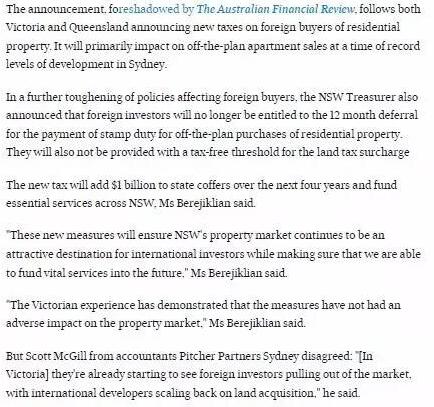 The announcement, foreshadowed by The Australian Financial Review, follows both Victoria and Queensland announcing new taxes on foreign buyers of residential property. It will primarily impact on off-the-plan apartment sales at a time of record levels of development in Sydney.

In a further toughening of policies affecting foreign buyers, the NSW Treasurer also announced that foreign investors will no longer be entitled to the 12 month deferral for the payment of stamp duty for off-the-plan purchases of residential property. They will also not be provided with a tax-free threshold for the land tax surcharge

The new tax will add $1 billion to state coffers over the next four years and fund essential services across NSW, Ms Berejiklian said.

"These new measures will ensure NSW's property market continues to be an attractive destination for international investors while making sure that we are able to fund vital services into the future," Ms Berejiklian said.

"The Victorian experience has demonstrated that the measures have not had an adverse impact on the property market," Ms Berejiklian said.

But Scott McGill from accountants Pitcher Partners Sydney disagreed: "[In Victoria] they're already starting to see foreign investors pulling out of the market, with international developers scaling back on land acquisition," he said.